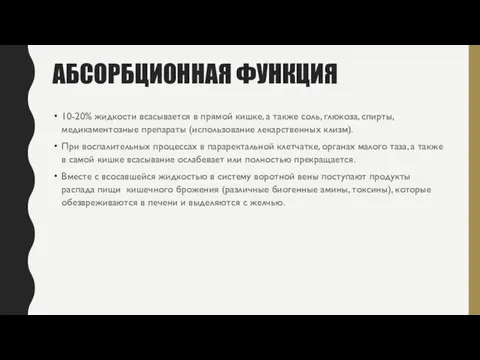 АБСОРБЦИОННАЯ ФУНКЦИЯ

• 10-20% жидкости всасывается в прямой кишке, а также соль, глюкоза, спирты, медикаментозные препараты (использование лекарственных клизм).

• При воспалительных процессах в параректальной клетчатке, органах малого таза, а также в самой кишке всасывание ослабевает или полностью прекращается.

• Вместе с всосавшейся жидкостью в систему воротной вены поступают продукты распада пищи кишечного брожения (различные биогенные амины, токсины), которые обезвреживаются в печени и выделяются с желчью.